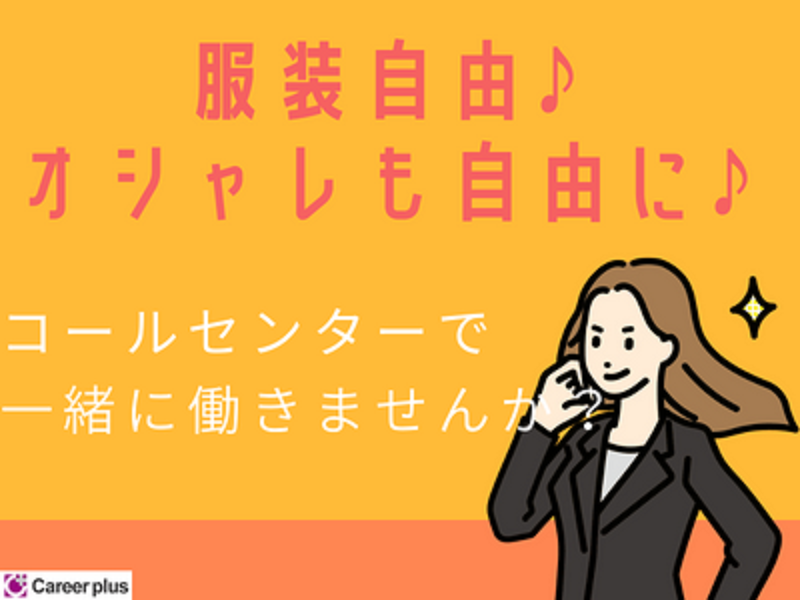 服装自由♪
オシャレも自由に♪

コールセンターで
一緒に働きませんか?

Career plus